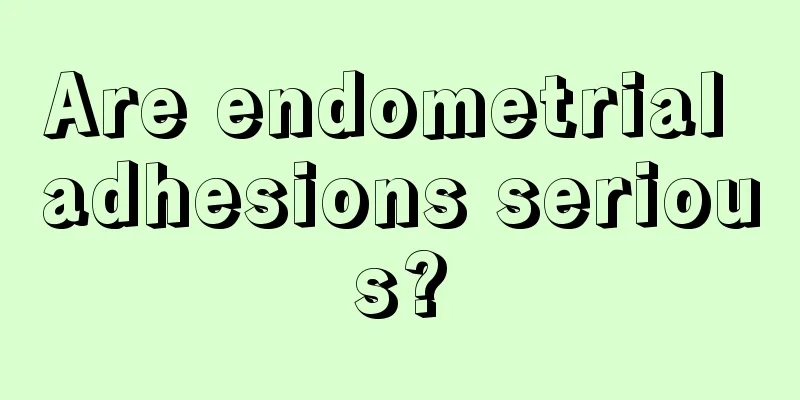 Are endometrial adhesions serious?